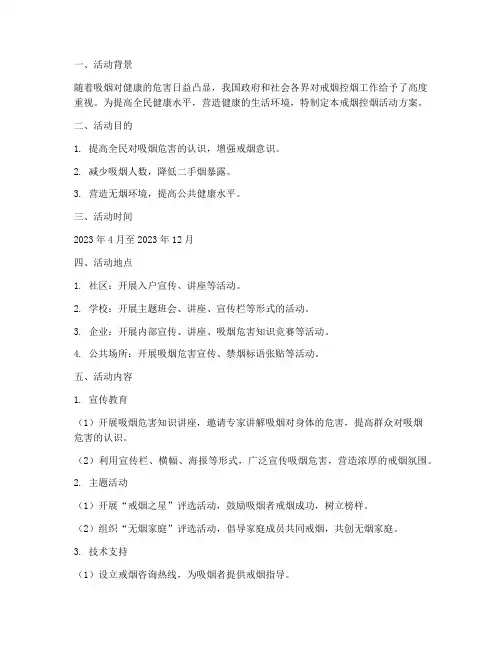 一、活动背景

随着吸烟对健康的危害日益凸显，我国政府和社会各界对戒烟控烟工作给予了高度重视。为提高全民健康水平，营造健康的生活环境，特制定本戒烟控烟活动方案。

二、活动目的

1. 提高全民对吸烟危害的认识，增强戒烟意识。

2. 减少吸烟人数，降低二手烟暴露。

3. 营造无烟环境，提高公共健康水平。

三、活动时间

2023 年 4 月至 2023 年 12 月

四、活动地点

1. 社区：开展入户宣传、讲座等活动。

2. 学校：开展主题班会、讲座、宣传栏等形式的活动。

3. 企业：开展内部宣传、讲座、吸烟危害知识竞赛等活动。

4. 公共场所：开展吸烟危害宣传、禁烟标语张贴等活动。

五、活动内容

1. 宣传教育

（1）开展吸烟危害知识讲座，邀请专家讲解吸烟对身体的危害，提高群众对吸烟危害的认识。

（2）利用宣传栏、横幅、海报等形式，广泛宣传吸烟危害，营造浓厚的戒烟氛围。

2. 主题活动

（1）开展“戒烟之星”评选活动，鼓励吸烟者戒烟成功，树立榜样。

（2）组织“无烟家庭”评选活动，倡导家庭成员共同戒烟，共创无烟家庭。

3. 技术支持

（1）设立戒烟咨询热线，为吸烟者提供戒烟指导。